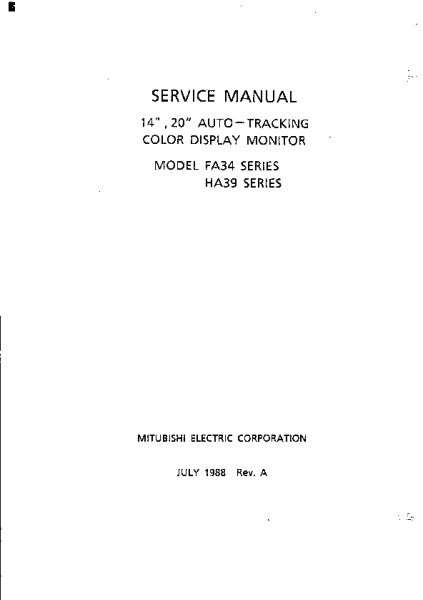 SERVICE MANUAL

14", 20" AUTO—TRACKING
COLOR DISPLAY MONITOR

MODEL FA34 SERIES
HA39 SERIES

MITUBISHI ELECTRIC CORPORATION

JULY 1988 Rev. A